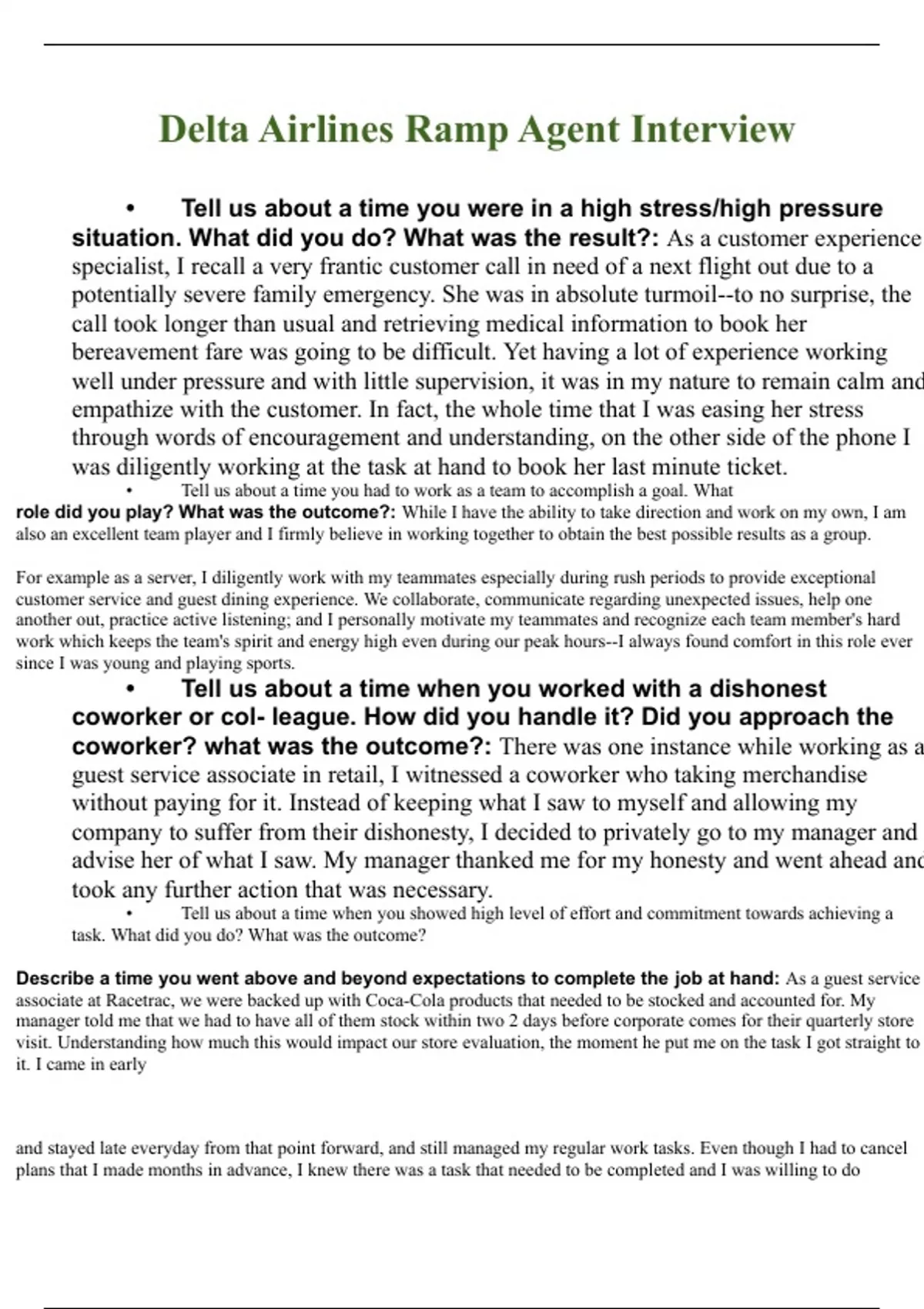 Delta Airlines Ramp Agent Interview

• Tell us about a time you were in a high stress/high pressure situation. What did you do? What was the result?: As a customer experience specialist, I recall a very frantic customer call in need of a next flight out due to a potentially severe family emergency. She was in absolute turmoil--to no surprise, the call took longer than usual and retrieving medical information to book her bereavement fare was going to be difficult. Yet having a lot of experience working well under pressure and with little supervision, it was in my nature to remain calm and empathize with the customer. In fact, the whole time that I was easing her stress through words of encouragement and understanding, on the other side of the phone I was diligently working at the task at hand to book her last minute ticket.

• Tell us about a time you had to work as a team to accomplish a goal. What role did you play? What was the outcome?: While I have the ability to take direction and work on my own, I am also an excellent team player and I firmly believe in working together to obtain the best possible results as a group.

For example as a server, I diligently work with my teammates especially during rush periods to provide exceptional customer service and guest dining experience. We collaborate, communicate regarding unexpected issues, help one another out, practice active listening; and I personally motivate my teammates and recognize each team member's hard work which keeps the team's spirit and energy high even during our peak hours--I always found comfort in this role ever since I was young and playing sports.

• Tell us about a time when you worked with a dishonest coworker or col- league. How did you handle it? Did you approach the coworker? what was the outcome?: There was one instance while working as a guest service associate in retail, I witnessed a coworker who taking merchandise without paying for it. Instead of keeping what I saw to myself and allowing my company to suffer from their dishonesty, I decided to privately go to my manager and advise her of what I saw. My manager thanked me for my honesty and went ahead and took any further action that was necessary.

• Tell us about a time when you showed high level of effort and commitment towards achieving a task. What did you do? What was the outcome?

Describe a time you went above and beyond expectations to complete the job at hand: As a guest service associate at Racetrac, we were backed up with Coca-Cola products that needed to be stocked and accounted for. My manager told me that we had to have all of them stock within two 2 days before corporate comes for their quarterly store visit. Understanding how much this would impact our store evaluation, the moment he put me on the task I got straight to it. I came in early

and stayed late everyday from that point forward, and still managed my regular work tasks. Even though I had to cancel plans that I made months in advance, I knew there was a task that needed to be completed and I was willing to do